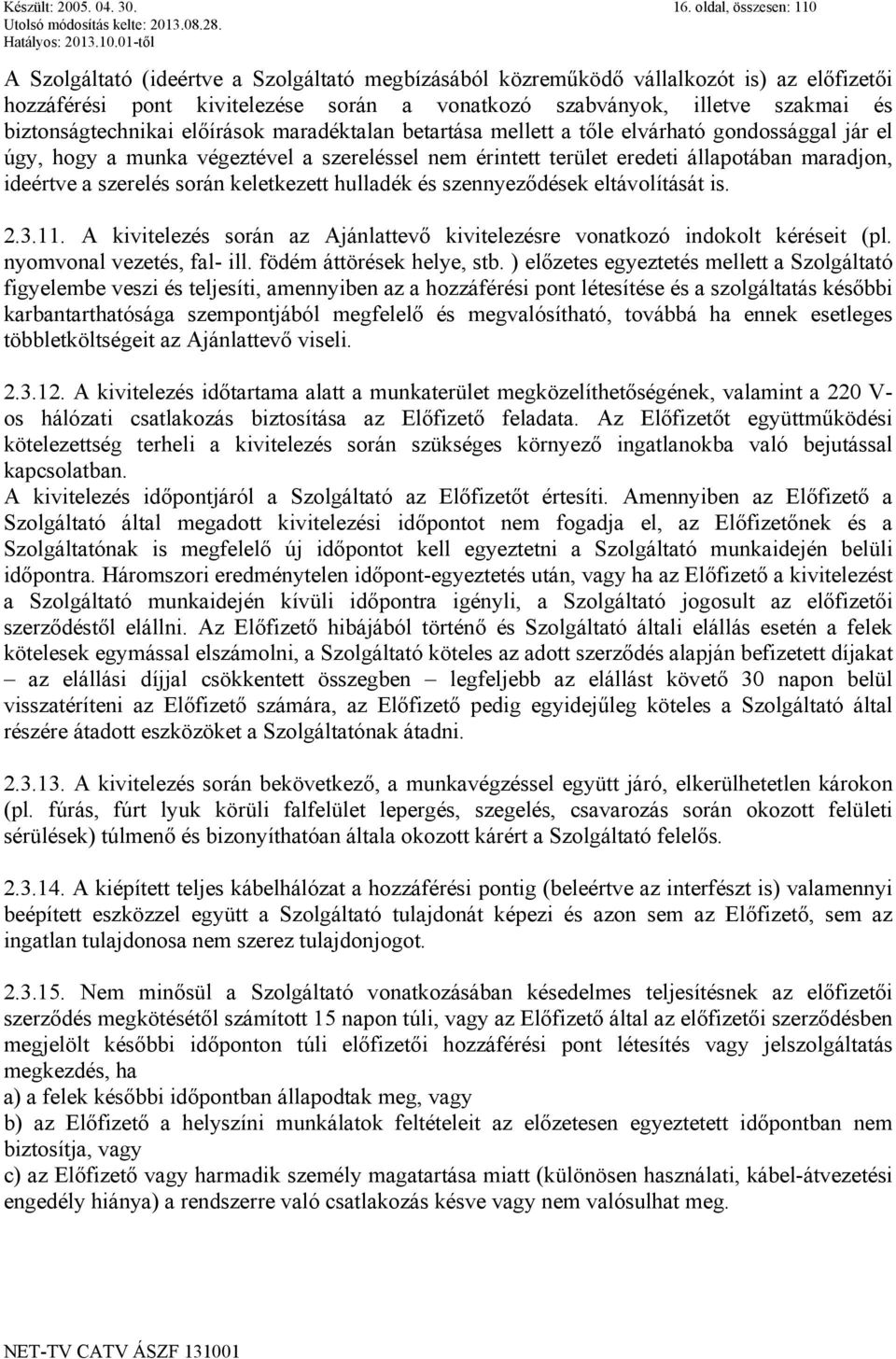 Készült: 2005. 04. 30.
Utolsó módosítás kelte: 2013.08.28.
Hatályos: 2013.10.01-től

16. oldal, összesen: 110

A Szolgáltató (ideértve a Szolgáltató megbízásából közreműködő vállalkozót is) az előfizetői hozzáférési pont kivitelezése során a vonatkozó szabványok, illetve szakmai és biztonságtechnikai előírások maradéktalan betartása mellett a tőle elvárható gondossággal jár el úgy, hogy a munka végeztével a szereléssel nem érintett terület eredeti állapotában maradjon, ideértve a szerelés során keletkezett hulladék és szennyeződések eltávolítását is.

2.3.11. A kivitelezés során az Ajánlattevő kivitelezésre vonatkozó indokolt kéréseit (pl. nyomvonal vezetés, fal- ill. födém áttörések helye, stb. ) előzetes egyeztetés mellett a Szolgáltató figyelembe veszi és teljesíti, amennyiben az a hozzáférési pont létesítése és a szolgáltatás későbbi karbantarthatósága szempontjából megfelelő és megvalósítható, továbbá ha ennek esetleges többletköltségeit az Ajánlattevő viseli.

2.3.12. A kivitelezés időtartama alatt a munkaterület megközelíthetőségének, valamint a 220 V-os hálózati csatlakozás biztosítása az Előfizető feladata. Az Előfizetőt együttműködési kötelezettség terheli a kivitelezés során szükséges környező ingatlanokba való bejutással kapcsolatban.
A kivitelezés időpontjáról a Szolgáltató az Előfizetőt értesíti. Amennyiben az Előfizető a Szolgáltató által megadott kivitelezési időpontot nem fogadja el, az Előfizetőnek és a Szolgáltatónak is megfelelő új időpontot kell egyeztetni a Szolgáltató munkaidején belüli időpontra. Háromszori eredménytelen időpont-egyeztetés után, vagy ha az Előfizető a kivitelezést a Szolgáltató munkaidején kívüli időpontra igényli, a Szolgáltató jogosult az előfizetői szerződéstől elállni. Az Előfizető hibájából történő és Szolgáltató általi elállás esetén a felek kötelesek egymással elszámolni, a Szolgáltató köteles az adott szerződés alapján befizetett díjakat – az elállási díjjal csökkentett összegben – legfeljebb az elállást követő 30 napon belül visszatéríteni az Előfizető számára, az Előfizető pedig egyidejűleg köteles a Szolgáltató által részére átadott eszközöket a Szolgáltatónak átadni.

2.3.13. A kivitelezés során bekövetkező, a munkavégzéssel együtt járó, elkerülhetetlen károkon (pl. fúrás, fúrt lyuk körüli falfelület lepergés, szegelés, csavarozás során okozott felületi sérülések) túlmenő és bizonyíthatóan általa okozott kárért a Szolgáltató felelős.

2.3.14. A kiépített teljes kábelhálózat a hozzáférési pontig (beleértve az interfészt is) valamennyi beépített eszközzel együtt a Szolgáltató tulajdonát képezi és azon sem az Előfizető, sem az ingatlan tulajdonosa nem szerez tulajdonjogot.

2.3.15. Nem minősül a Szolgáltató vonatkozásában késedelmes teljesítésnek az előfizetői szerződés megkötésétől számított 15 napon túli, vagy az Előfizető által az előfizetői szerződésben megjelölt későbbi időponton túli előfizetői hozzáférési pont létesítés vagy jelszolgáltatás megkezdés, ha
a) a felek későbbi időpontban állapodtak meg, vagy
b) az Előfizető a helyszíni munkálatok feltételeit az előzetesen egyeztetett időpontban nem biztosítja, vagy
c) az Előfizető vagy harmadik személy magatartása miatt (különösen használati, kábel-átvezetési engedély hiánya) a rendszerre való csatlakozás késve vagy nem valósulhat meg.

NET-TV CATV ÁSZF 131001